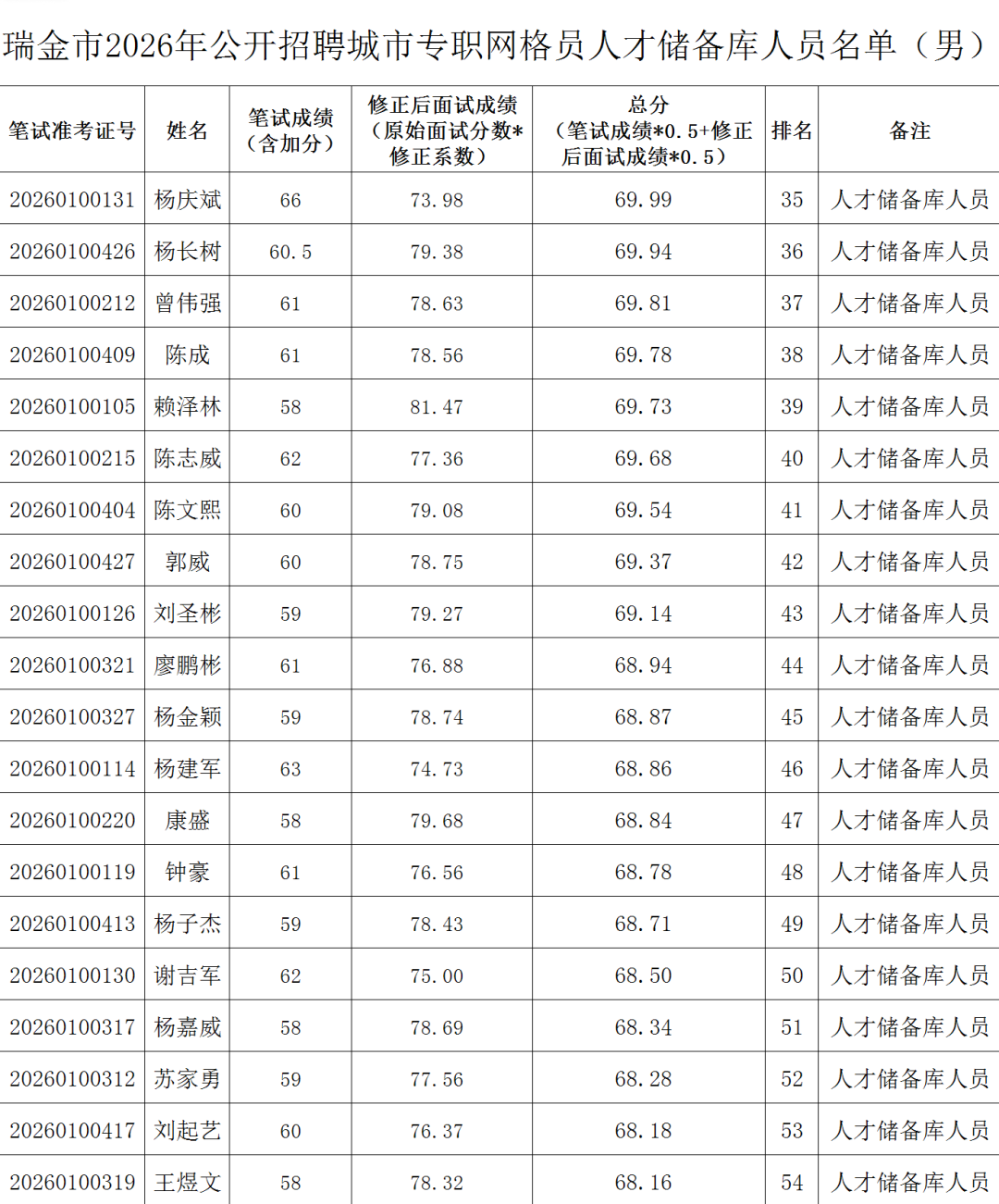 瑞金市2026年公开招聘城市专职网格员人才储备库人员名单（男）

| 笔试准考证号 | 姓名 | 笔试成绩（含加分） | 修正后面试成绩（原始面试分数*修正系数） | 总分（笔试成绩*0.5+修正后面试成绩*0.5） | 排名 | 备注 |
|---|---|---|---|---|---|---|
| 20260100131 | 杨庆斌 | 66 | 73.98 | 69.99 | 35 | 人才储备库人员 |
| 20260100426 | 杨长树 | 60.5 | 79.38 | 69.94 | 36 | 人才储备库人员 |
| 20260100212 | 曾伟强 | 61 | 78.63 | 69.81 | 37 | 人才储备库人员 |
| 20260100409 | 陈成 | 61 | 78.56 | 69.78 | 38 | 人才储备库人员 |
| 20260100105 | 赖泽林 | 58 | 81.47 | 69.73 | 39 | 人才储备库人员 |
| 20260100215 | 陈志威 | 62 | 77.36 | 69.68 | 40 | 人才储备库人员 |
| 20260100404 | 陈文熙 | 60 | 79.08 | 69.54 | 41 | 人才储备库人员 |
| 20260100427 | 郭威 | 60 | 78.75 | 69.37 | 42 | 人才储备库人员 |
| 20260100126 | 刘圣彬 | 59 | 79.27 | 69.14 | 43 | 人才储备库人员 |
| 20260100321 | 廖鹏彬 | 61 | 76.88 | 68.94 | 44 | 人才储备库人员 |
| 20260100327 | 杨金颖 | 59 | 78.74 | 68.87 | 45 | 人才储备库人员 |
| 20260100114 | 杨建军 | 63 | 74.73 | 68.86 | 46 | 人才储备库人员 |
| 20260100220 | 康盛 | 58 | 79.68 | 68.84 | 47 | 人才储备库人员 |
| 20260100119 | 钟豪 | 61 | 76.56 | 68.78 | 48 | 人才储备库人员 |
| 20260100413 | 杨子杰 | 59 | 78.43 | 68.71 | 49 | 人才储备库人员 |
| 20260100130 | 谢吉军 | 62 | 75.00 | 68.50 | 50 | 人才储备库人员 |
| 20260100317 | 杨嘉威 | 58 | 78.69 | 68.34 | 51 | 人才储备库人员 |
| 20260100312 | 苏家勇 | 59 | 77.56 | 68.28 | 52 | 人才储备库人员 |
| 20260100417 | 刘起艺 | 60 | 76.37 | 68.18 | 53 | 人才储备库人员 |
| 20260100319 | 王煜文 | 58 | 78.32 | 68.16 | 54 | 人才储备库人员 |